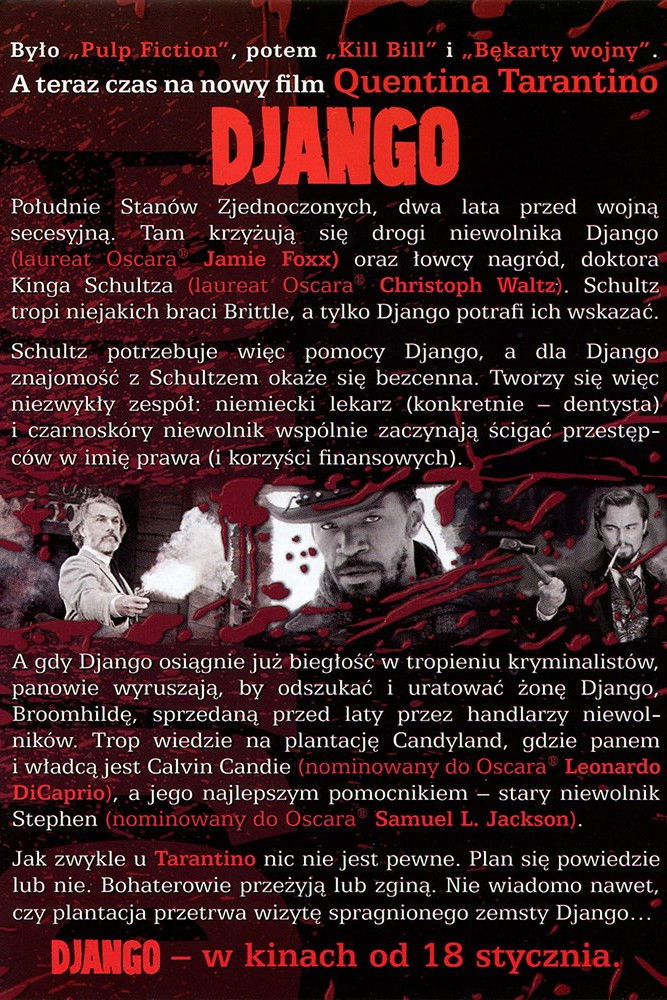 Było „Pulp Fiction”, potem „Kill Bill” i „Bękarty wojny”.
A teraz czas na nowy film Quentina Tarantino

DJANGO

Południe Stanów Zjednoczonych, dwa lata przed wojną secesyjną. Tam krzyżują się drogi niewolnika Django (laureat Oscara® Jamie Foxx) oraz łowcy nagród, doktora Kinga Schultza (laureat Oscara® Christoph Waltz). Schultz tropi niejakich braci Brittle, a tylko Django potrafi ich wskazać.

Schultz potrzebuje więc pomocy Django, a dla Django znajomość z Schultzem okaże się bezcenna. Tworzy się więc niezwykły zespół: niemiecki lekarz (konkretnie – dentysta) i czarnoskóry niewolnik wspólnie zaczynają ścigać przestępców w imię prawa (i korzyści finansowych).

A gdy Django osiągnie już biegłość w tropieniu kryminalistów, panowie wyruszają, by odszukać i uratować żonę Django, Broomhildę, sprzedaną przed laty przez handlarzy niewolników. Trop wiedzie na plantację Candyland, gdzie panem i władcą jest Calvin Candie (nominowany do Oscara® Leonardo DiCaprio), a jego najlepszym pomocnikiem – stary niewolnik Stephen (nominowany do Oscara® Samuel L. Jackson).

Jak zwykle u Tarantino nic nie jest pewne. Plan się powiedzie lub nie. Bohaterowie przeżyją lub zginą. Nie wiadomo nawet, czy plantacja przetrwa wizytę spragnionego zemsty Django…

DJANGO – w kinach od 18 stycznia.